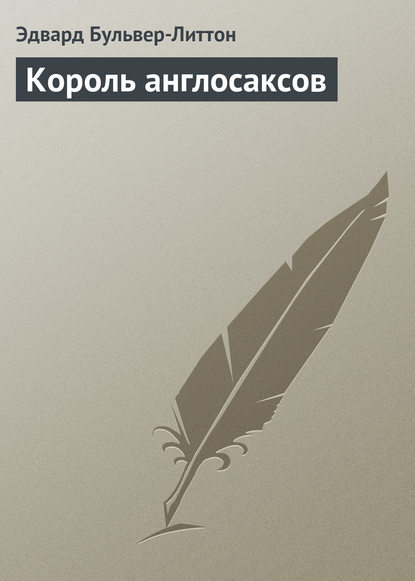 Эдвард Бульвер-Литтон

Король англосаксов